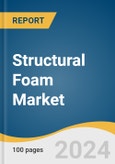 REPORT

Structural Foam Market

100 pages

2024